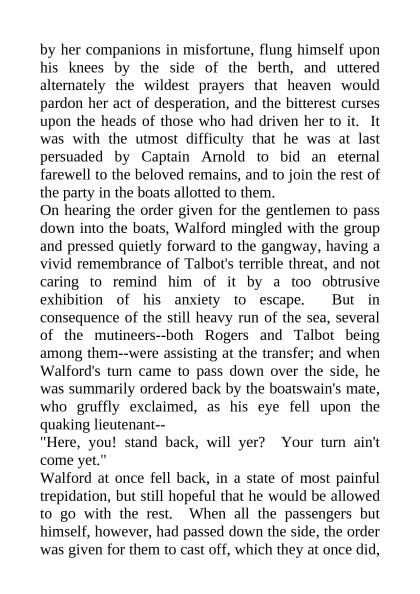 by her companions in misfortune, flung himself upon his knees by the side of the berth, and uttered alternately the wildest prayers that heaven would pardon her act of desperation, and the bitterest curses upon the heads of those who had driven her to it. It was with the utmost difficulty that he was at last persuaded by Captain Arnold to bid an eternal farewell to the beloved remains, and to join the rest of the party in the boats allotted to them.

On hearing the order given for the gentlemen to pass down into the boats, Walford mingled with the group and pressed quietly forward to the gangway, having a vivid remembrance of Talbot's terrible threat, and not caring to remind him of it by a too obtrusive exhibition of his anxiety to escape. But in consequence of the still heavy run of the sea, several of the mutineers--both Rogers and Talbot being among them--were assisting at the transfer; and when Walford's turn came to pass down over the side, he was summarily ordered back by the boatswain's mate, who gruffly exclaimed, as his eye fell upon the quaking lieutenant--

"Here, you! stand back, will yer? Your turn ain't come yet."

Walford at once fell back, in a state of most painful trepidation, but still hopeful that he would be allowed to go with the rest. When all the passengers but himself, however, had passed down the side, the order was given for them to cast off, which they at once did,